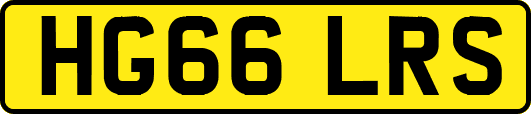 HG66 LRS